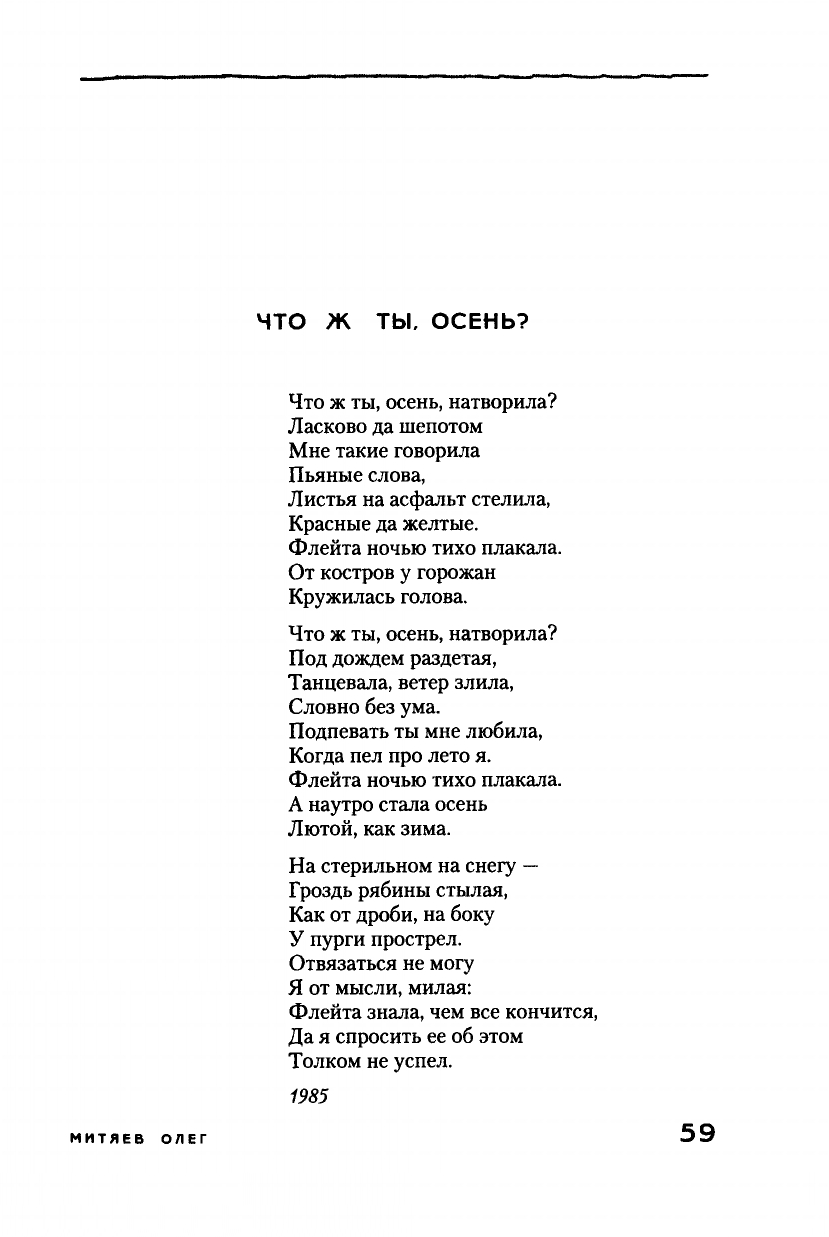 ЧТО Ж ТЫ, ОСЕНЬ?

Что ж ты, осень, натворила?
Ласково да шепотом
Мне такие говорила
Пьяные слова,
Листья на асфальт стелила,
Красные да желтые.
Флейта ночью тихо плакала.
От костров у горожан
Кружилась голова.

Что ж ты, осень, натворила?
Под дождем раздетая,
Танцевала, ветер злила,
Словно без ума.
Подпевать ты мне любила,
Когда пел про лето я.
Флейта ночью тихо плакала.
А наутро стала осень
Лютой, как зима.

На стерильном на снегу —
Гроздь рябины стылая,
Как от дроби, на боку
У пурги прострел.
Отвязаться не могу
Я от мысли, милая:
Флейта знала, чем все кончится,
Да я спросить ее об этом
Толком не успел.

1985

МИТЯЕВ ОЛЕГ

59